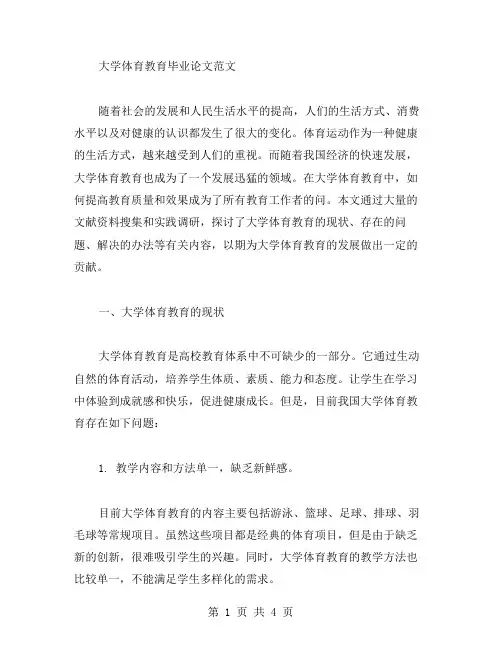 大学体育教育毕业论文范文

随着社会的发展和人民生活水平的提高，人们的生活方式、消费水平以及对健康的认识都发生了很大的变化。体育运动作为一种健康的生活方式，越来越受到人们的重视。而随着我国经济的快速发展，大学体育教育也成为了一个发展迅猛的领域。在大学体育教育中，如何提高教育质量和效果成为了所有教育工作者的问。本文通过大量的文献资料搜集和实践调研，探讨了大学体育教育的现状、存在的问题、解决的办法等有关内容，以期为大学体育教育的发展做出一定的贡献。

一、大学体育教育的现状

大学体育教育是高校教育体系中不可缺少的一部分。它通过生动自然的体育活动，培养学生体质、素质、能力和态度。让学生在学习中体验到成就感和快乐，促进健康成长。但是，目前我国大学体育教育存在如下问题：

1. 教学内容和方法单一，缺乏新鲜感。

目前大学体育教育的内容主要包括游泳、篮球、足球、排球、羽毛球等常规项目。虽然这些项目都是经典的体育项目，但是由于缺乏新的创新，很难吸引学生的兴趣。同时，大学体育教育的教学方法也比较单一，不能满足学生多样化的需求。

第 1 页 共 4 页